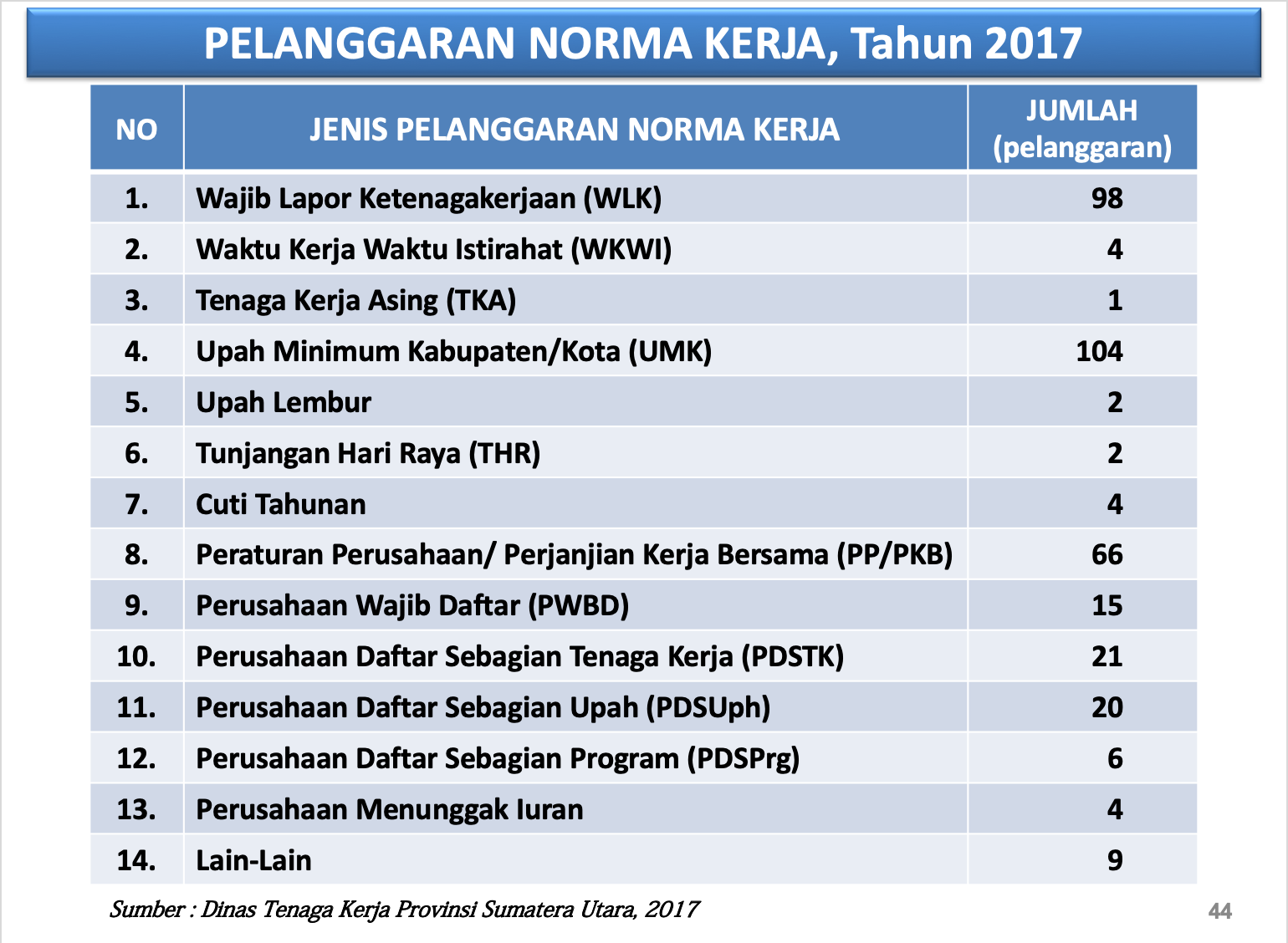 PELANGGARAN NORMA KERJA, Tahun 2017

| NO | JENIS PELANGGARAN NORMA KERJA | JUMLAH (pelanggaran) |
|---|---|---|
| 1. | Wajib Lapor Ketenagakerjaan (WLK) | 98 |
| 2. | Waktu Kerja Waktu Istirahat (WKWI) | 4 |
| 3. | Tenaga Kerja Asing (TKA) | 1 |
| 4. | Upah Minimum Kabupaten/Kota (UMK) | 104 |
| 5. | Upah Lembur | 2 |
| 6. | Tunjangan Hari Raya (THR) | 2 |
| 7. | Cuti Tahunan | 4 |
| 8. | Peraturan Perusahaan/ Perjanjian Kerja Bersama (PP/PKB) | 66 |
| 9. | Perusahaan Wajib Daftar (PWBD) | 15 |
| 10. | Perusahaan Daftar Sebagian Tenaga Kerja (PDSTK) | 21 |
| 11. | Perusahaan Daftar Sebagian Upah (PDSUph) | 20 |
| 12. | Perusahaan Daftar Sebagian Program (PDSPrg) | 6 |
| 13. | Perusahaan Menunggak Iuran | 4 |
| 14. | Lain-Lain | 9 |

Sumber : Dinas Tenaga Kerja Provinsi Sumatera Utara, 2017

44